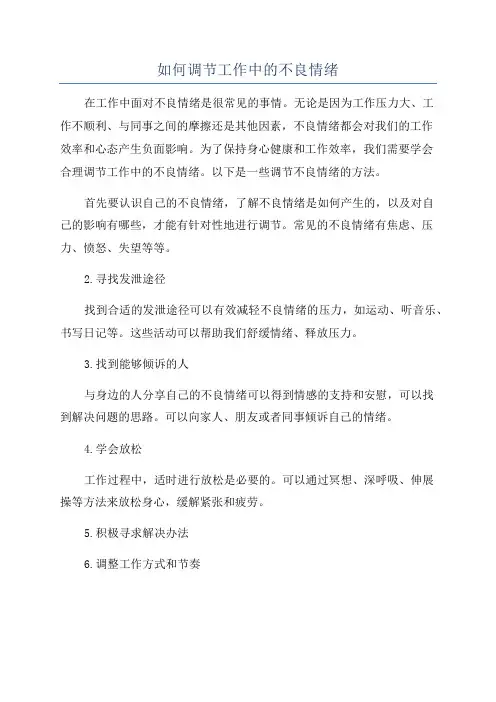 如何调节工作中的不良情绪

在工作中面对不良情绪是很常见的事情。无论是因为工作压力大、工作不顺利、与同事之间的摩擦还是其他因素，不良情绪都会对我们的工作效率和心态产生负面影响。为了保持身心健康和工作效率，我们需要学会合理调节工作中的不良情绪。以下是一些调节不良情绪的方法。

首先要认识自己的不良情绪，了解不良情绪是如何产生的，以及对自己的影响有哪些，才能有针对性地进行调节。常见的不良情绪有焦虑、压力、愤怒、失望等等。

2.寻找发泄途径

找到合适的发泄途径可以有效减轻不良情绪的压力，如运动、听音乐、书写日记等。这些活动可以帮助我们舒缓情绪、释放压力。

3.找到能够倾诉的人

与身边的人分享自己的不良情绪可以得到情感的支持和安慰，可以找到解决问题的思路。可以向家人、朋友或者同事倾诉自己的情绪。

4.学会放松

工作过程中，适时进行放松是必要的。可以通过冥想、深呼吸、伸展操等方法来放松身心，缓解紧张和疲劳。

5.积极寻求解决办法

6.调整工作方式和节奏